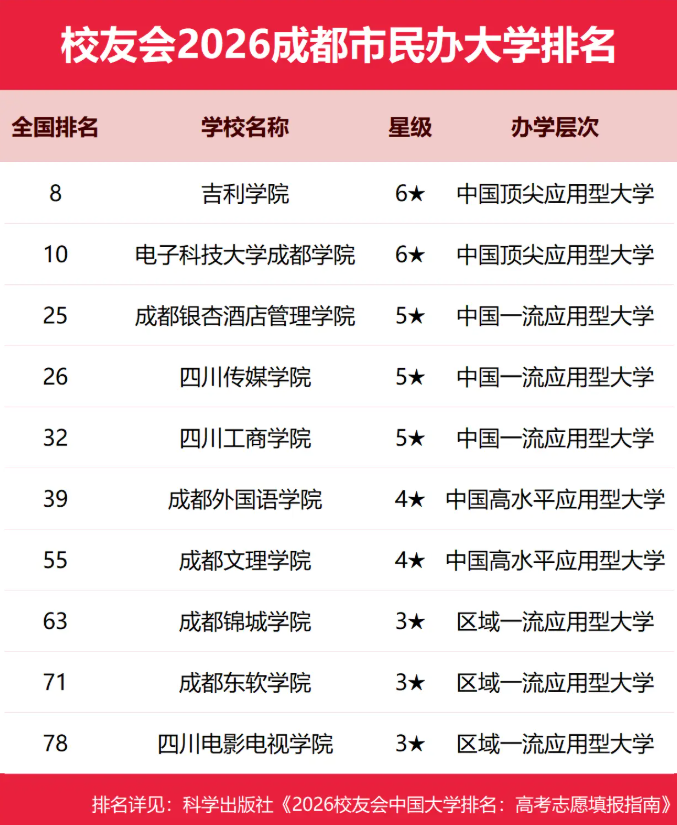 校友会2026成都市民办大学排名

| 全国排名 | 学校名称 | 星级 | 办学层次 |
|---|---|---|---|
| 8 | 吉利学院 | 6★ | 中国顶尖应用型大学 |
| 10 | 电子科技大学成都学院 | 6★ | 中国顶尖应用型大学 |
| 25 | 成都银杏酒店管理学院 | 5★ | 中国一流应用型大学 |
| 26 | 四川传媒学院 | 5★ | 中国一流应用型大学 |
| 32 | 四川工商学院 | 5★ | 中国一流应用型大学 |
| 39 | 成都外国语学院 | 4★ | 中国高水平应用型大学 |
| 55 | 成都文理学院 | 4★ | 中国高水平应用型大学 |
| 63 | 成都锦城学院 | 3★ | 区域一流应用型大学 |
| 71 | 成都东软学院 | 3★ | 区域一流应用型大学 |
| 78 | 四川电影电视学院 | 3★ | 区域一流应用型大学 |

排名详见：科学出版社《2026校友会中国大学排名：高考志愿填报指南》